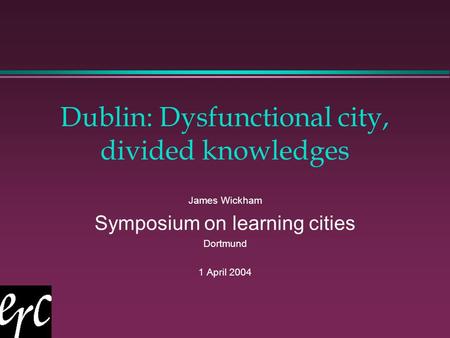 Dublin: Dysfunctional city, divided knowledges

James Wickham

Symposium on learning cities

Dortmund

1 April 2004

erc